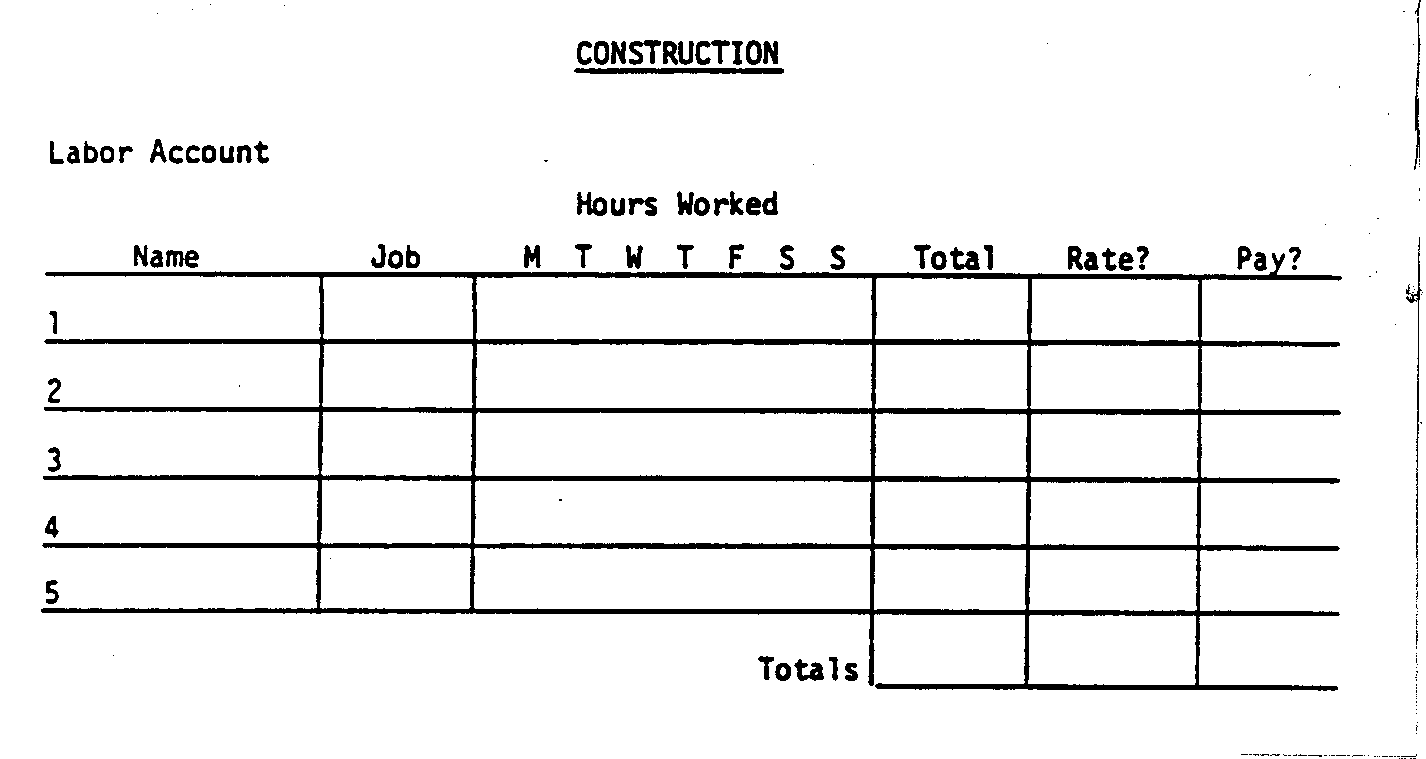 CONSTRUCTION

Labor Account

Hours Worked

| Name | Job | M T W T F S S | Total | Rate? | Pay? |
|---|---|---|---|---|---|
| 1 | | | | | |
| 2 | | | | | |
| 3 | | | | | |
| 4 | | | | | |
| 5 | | | | | |
| | | Totals | | | |